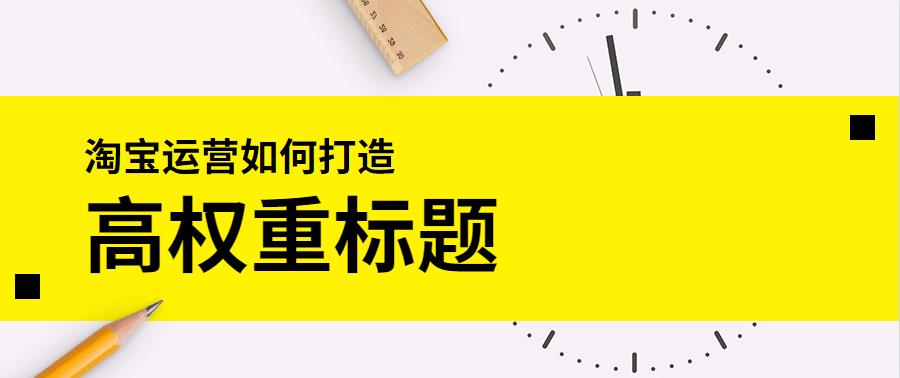 淘宝运营如何打造
高权重标题